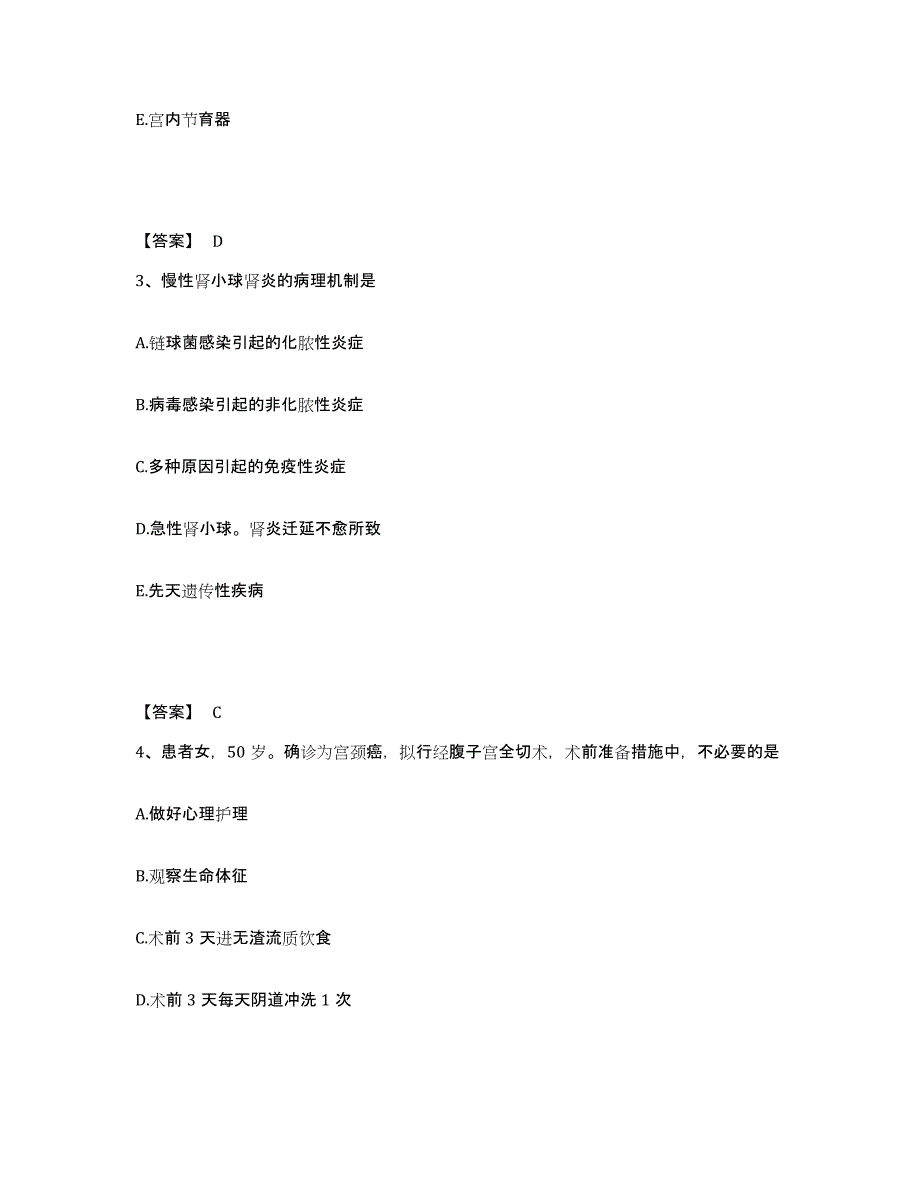 E.宫内节育器

【答案】 D

3、慢性肾小球肾炎的病理机制是

A.链球菌感染引起的化脓性炎症

B.病毒感染引起的非化脓性炎症

C.多种原因引起的免疫性炎症

D.急性肾小球。肾炎迁延不愈所致

E.先天遗传性疾病

【答案】 C

4、患者女，50 岁。确诊为宫颈癌，拟行经腹子宫全切术，术前准备措施中，不必要的是

A.做好心理护理

B.观察生命体征

C.术前 3 天进无渣流质饮食

D.术前 3 天每天阴道冲洗 1 次